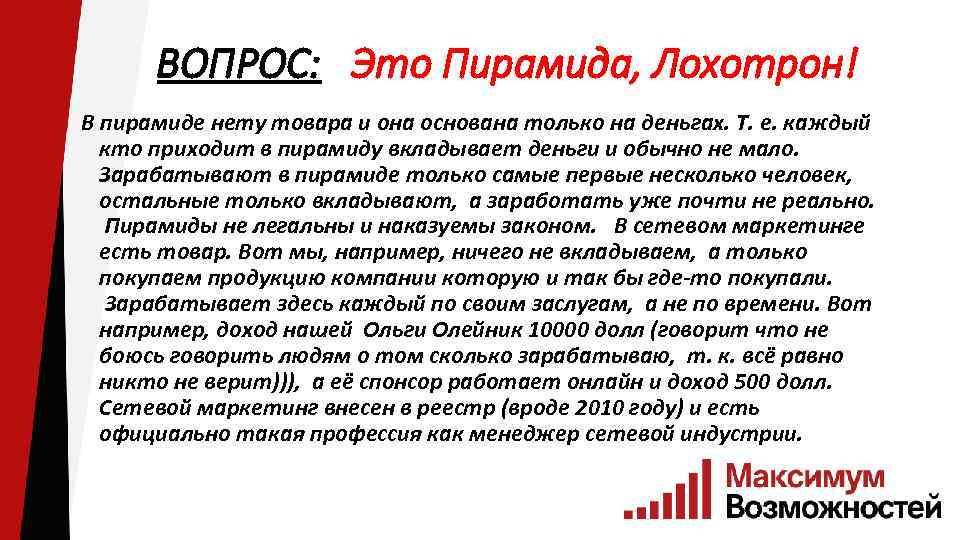 ВОПРОС: Это Пирамида, Лохотрон!

В пирамиде нету товара и она основана только на деньгах. Т. е. каждый кто приходит в пирамиду вкладывает деньги и обычно не мало. Зарабатывают в пирамиде только самые первые несколько человек, остальные только вкладывают, а заработать уже почти не реально. Пирамиды не легальны и наказуемы законом. В сетевом маркетинге есть товар. Вот мы, например, ничего не вкладываем, а только покупаем продукцию компании которую и так бы где-то покупали. Зарабатывает здесь каждый по своим заслугам, а не по времени. Вот например, доход нашей Ольги Олейник 10000 долл (говорит что не боюсь говорить людям о том сколько зарабатываю, т. к. всё равно никто не верит))), а её спонсор работает онлайн и доход 500 долл. Сетевой маркетинг внесен в реестр (вроде 2010 году) и есть официально такая профессия как менеджер сетевой индустрии.

Максимум Возможностей